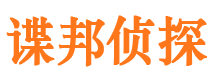 谍邦侦探